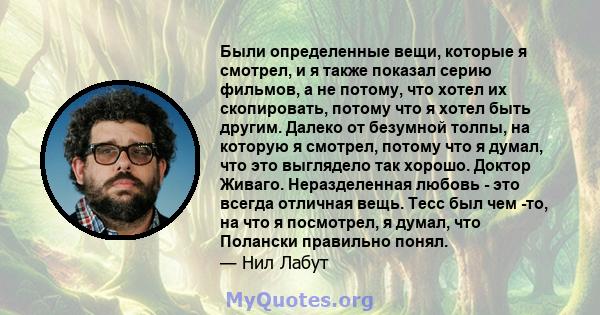 Были определенные вещи, которые я смотрел, и я также показал серию фильмов, а не потому, что хотел их скопировать, потому что я хотел быть другим. Далеко от безумной толпы, на которую я смотрел, потому что я думал, что это выглядело так хорошо. Доктор Живаго. Неразделенная любовь - это всегда отличная вещь. Тесс был чем -то, на что я посмотрел, я думал, что Полански правильно понял.
— Нил Лабут

MyQuotes.org